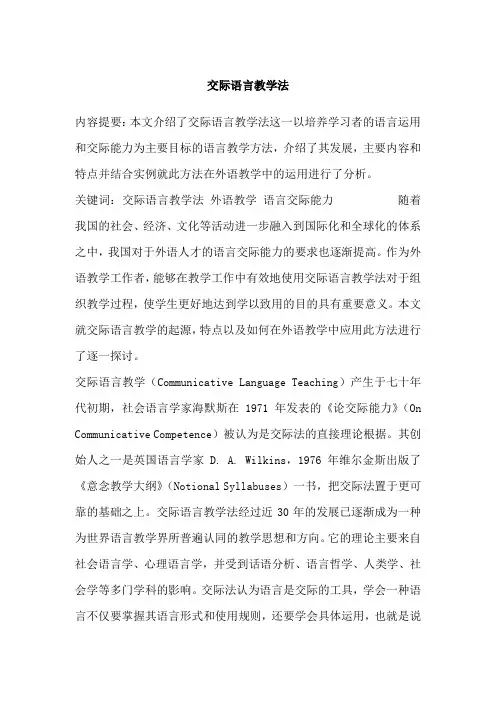 交际语言教学法

内容提要：本文介绍了交际语言教学法这一以培养学习者的语言运用和交际能力为主要目标的语言教学方法，介绍了其发展，主要内容和特点并结合实例就此方法在外语教学中的运用进行了分析。

关键词：交际语言教学法 外语教学 语言交际能力 随着我国的社会、经济、文化等活动进一步融入到国际化和全球化的体系之中，我国对于外语人才的语言交际能力的要求也逐渐提高。作为外语教学工作者，能够在教学工作中有效地使用交际语言教学法对于组织教学过程，使学生更好地达到学以致用的目的具有重要意义。本文就交际语言教学的起源，特点以及如何在外语教学中应用此方法进行了逐一探讨。

交际语言教学（Communicative Language Teaching）产生于七十年代初期，社会语言学家海默斯在 1971 年发表的《论交际能力》（On Communicative Competence）被认为是交际法的直接理论根据。其创始人之一是英国语言学家 D. A. Wilkins，1976 年维尔金斯出版了《意念教学大纲》（Notional Syllabuses）一书，把交际法置于更可靠的基础之上。交际语言教学法经过近 30 年的发展已逐渐成为一种为世界语言教学界所普遍认同的教学思想和方向。它的理论主要来自社会语言学、心理语言学，并受到话语分析、语言哲学、人类学、社会学等多门学科的影响。交际法认为语言是交际的工具，学会一种语言不仅要掌握其语言形式和使用规则，还要学会具体运用，也就是说